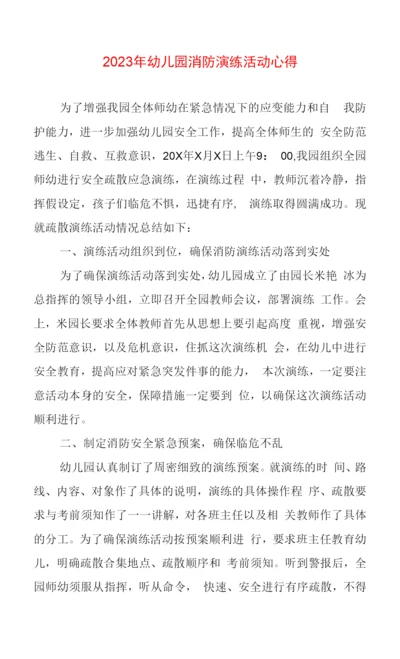 2023年幼儿园消防演练活动心得

为了增强我园全体师幼在紧急情况下的应变能力和自 我防护能力，进一步加强幼儿园安全工作，提高全体师生的 安全防范逃生、自救、互救意识，20X年X月X日上午9： 00,我园组织全园师幼进行安全疏散应急演练，在演练过程 中，教师沉着冷静，指挥假设定，孩子们临危不惧，迅捷有序， 演练取得圆满成功。现就疏散演练活动情况总结如下：

一、演练活动组织到位，确保消防演练活动落到实处

为了确保演练活动落到实处，幼儿园成立了由园长米艳 冰为总指挥的领导小组，立即召开全园教师会议，部署演练 工作。会上，米园长要求全体教师首先从思想上要引起高度 重视，增强安全防范意识，以及危机意识，住抓这次演练机 会，在幼儿中进行安全教育，提高应对紧急突发件事的能力， 本次演练，一定要注意活动本身的安全，保障措施一定要到 位，以确保这次演练活动顺利进行。

二、制定消防安全紧急预案，确保临危不乱

幼儿园认真制订了周密细致的演练预案。就演练的时 间、路线、内容、对象作了具体的说明，演练的具体操作程 序、疏散要求与考前须知作了一一讲解，对各班主任以及相 关教师作了具体的分工。为了确保演练活动按预案顺利进 行，要求班主任教育幼儿，明确疏散合集地点、疏散顺序和 考前须知。听到警报后，全园师幼须服从指挥，听从命令， 快速、安全进行有序疏散，不得